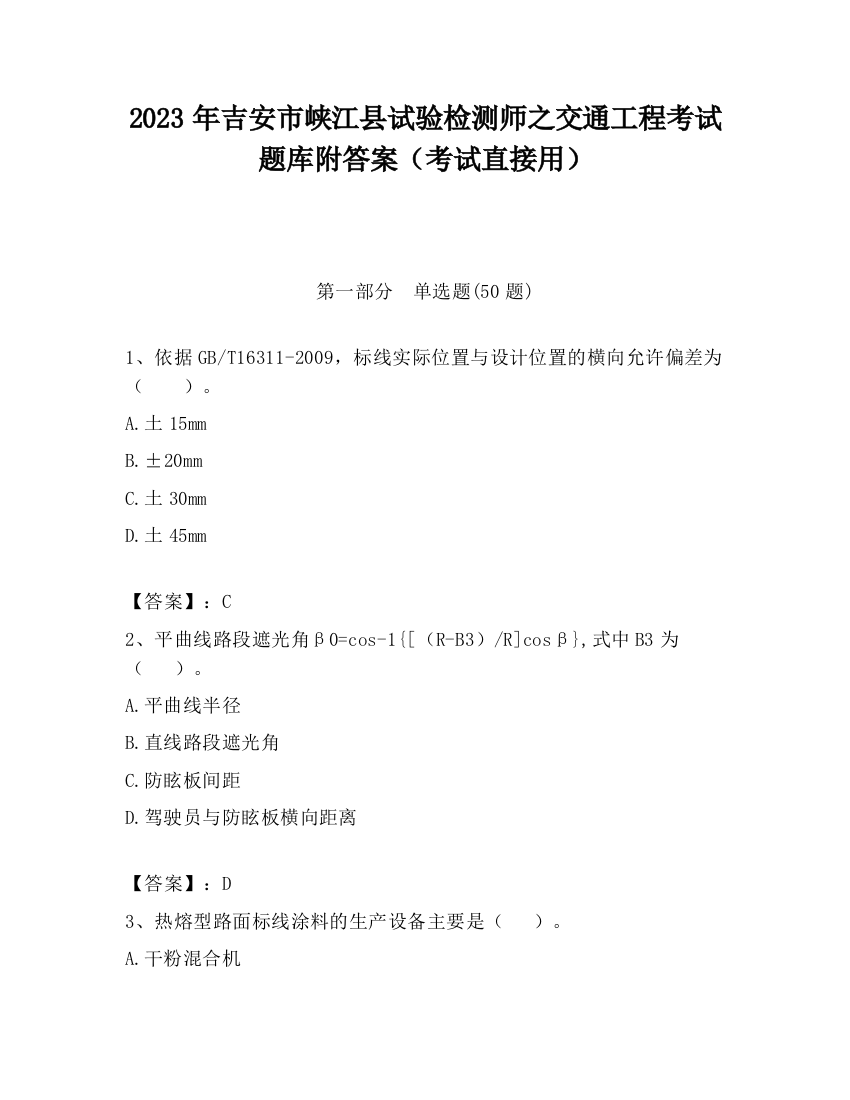 2023 年吉安市峡江县试验检测师之交通工程考试题库附答案（考试直接用）

第一部分　单选题(50 题)

1、依据 GB/T16311-2009，标线实际位置与设计位置的横向允许偏差为（　　）。

A.土 15mm

B.±20mm

C.土 30mm

D.土 45mm

【答案】：C

2、平曲线路段遮光角β0=cos-1{[（R-B3）/R]cosβ},式中 B3 为（　　）。

A.平曲线半径

B.直线路段遮光角

C.防眩板间距

D.驾驶员与防眩板横向距离

【答案】：D

3、热熔型路面标线涂料的生产设备主要是（　　）。

A.干粉混合机